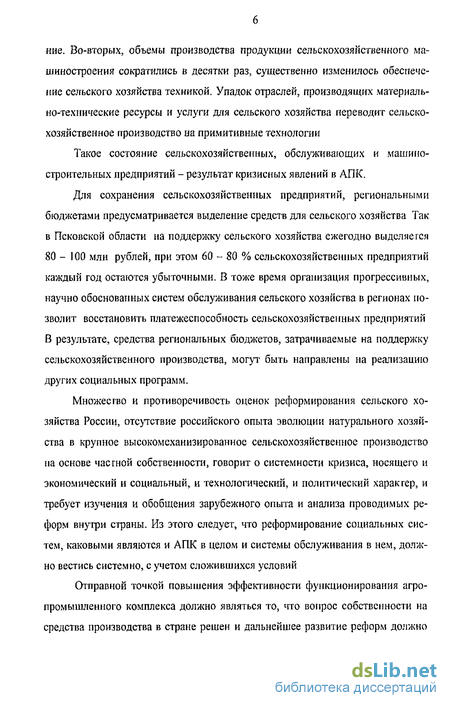 6

ние. Во-вторых, объемы производства продукции сельскохозяйственного машиностроения сократились в десятки раз, существенно изменилось обеспечение сельского хозяйства техникой. Упадок отраслей, производящих материально-технические ресурсы и услуги для сельского хозяйства переводит сельскохозяйственное производство на примитивные технологии

Такое состояние сельскохозяйственных, обслуживающих и машиностроительных предприятий – результат кризисных явлений в АПК.

Для сохранения сельскохозяйственных предприятий, региональными бюджетами предусматривается выделение средств для сельского хозяйства Так в Псковской области на поддержку сельского хозяйства ежегодно выделяется 80 – 100 млн рублей, при этом 60 – 80 % сельскохозяйственных предприятий каждый год остаются убыточными. В тоже время организация прогрессивных, научно обоснованных систем обслуживания сельского хозяйства в регионах позволит восстановить платежеспособность сельскохозяйственных предприятий В результате, средства региональных бюджетов, затрачиваемые на поддержку сельскохозяйственного производства, могут быть направлены на реализацию других социальных программ.

Множество и противоречивость оценок реформирования сельского хозяйства России, отсутствие российского опыта эволюции натурального хозяйства в крупное высокомеханизированное сельскохозяйственное производство на основе частной собственности, говорит о системности кризиса, носящего и экономический и социальный, и технологический, и политический характер, и требует изучения и обобщения зарубежного опыта и анализа проводимых реформ внутри страны. Из этого следует, что реформирование социальных систем, каковыми являются и АПК в целом и системы обслуживания в нем, должно вестись системно, с учетом сложившихся условий

Отправной точкой повышения эффективности функционирования агропромышленного комплекса должно являться то, что вопрос собственности на средства производства в стране решен и дальнейшее развитие реформ должно

dsLib.net
библиотека диссертаций